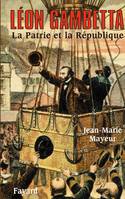 LÉON GAMBETTA
La Patrie et la République

Jean-Marie Mayeur

Fayard